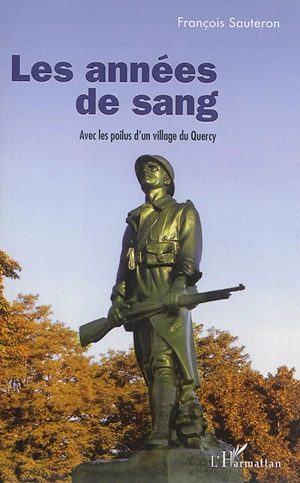 François Sauteron

Les années de sang

Avec les poilus d'un village du Quercy

L'Harmattan